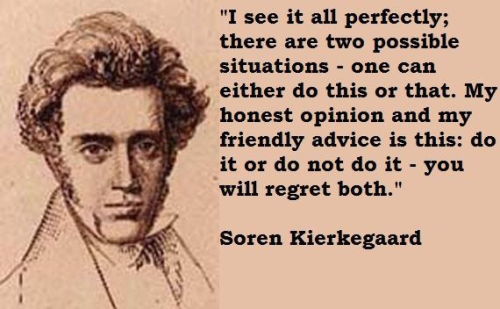 "I see it all perfectly; there are two possible situations - one can either do this or that. My honest opinion and my friendly advice is this: do it or do not do it - you will regret both."

Soren Kierkegaard